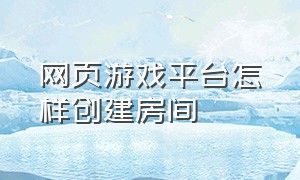 网页游戏平台怎样创建房间